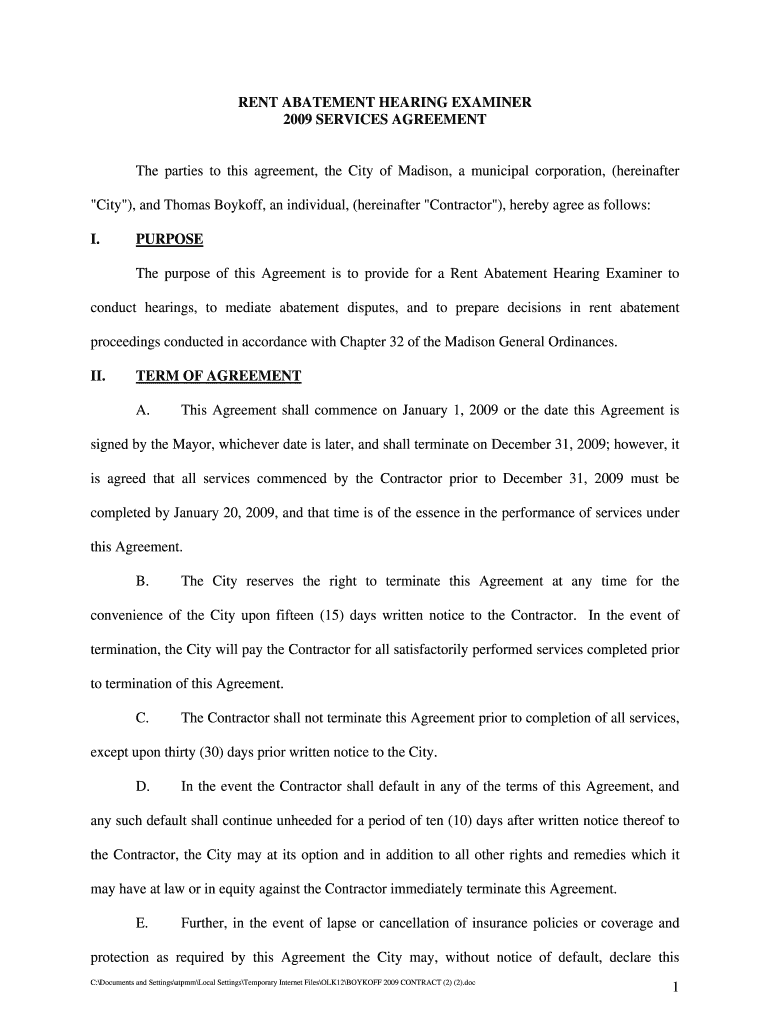 RENT ABATEMENT HEARING EXAMINER
2009 SERVICES AGREEMENT

The parties to this agreement, the City of Madison, a municipal corporation, (hereinafter "City"), and Thomas Boykoff, an individual, (hereinafter "Contractor"), hereby agree as follows:

I. PURPOSE

The purpose of this Agreement is to provide for a Rent Abatement Hearing Examiner to conduct hearings, to mediate abatement disputes, and to prepare decisions in rent abatement proceedings conducted in accordance with Chapter 32 of the Madison General Ordinances.

II. TERM OF AGREEMENT

A. This Agreement shall commence on January 1, 2009 or the date this Agreement is signed by the Mayor, whichever date is later, and shall terminate on December 31, 2009; however, it is agreed that all services commenced by the Contractor prior to December 31, 2009 must be completed by January 20, 2009, and that time is of the essence in the performance of services under this Agreement.

B. The City reserves the right to terminate this Agreement at any time for the convenience of the City upon fifteen (15) days written notice to the Contractor. In the event of termination, the City will pay the Contractor for all satisfactorily performed services completed prior to termination of this Agreement.

C. The Contractor shall not terminate this Agreement prior to completion of all services, except upon thirty (30) days prior written notice to the City.

D. In the event the Contractor shall default in any of the terms of this Agreement, and any such default shall continue unheeded for a period of ten (10) days after written notice thereof to the Contractor, the City may at its option and in addition to all other rights and remedies which it may have at law or in equity against the Contractor immediately terminate this Agreement.

E. Further, in the event of lapse or cancellation of insurance policies or coverage and protection as required by this Agreement the City may, without notice of default, declare this

C:\Documents and Settings\atpmm\Local Settings\Temporary Internet Files\OLK12\BOYKOFF 2009 CONTRACT (2) (2).doc

1